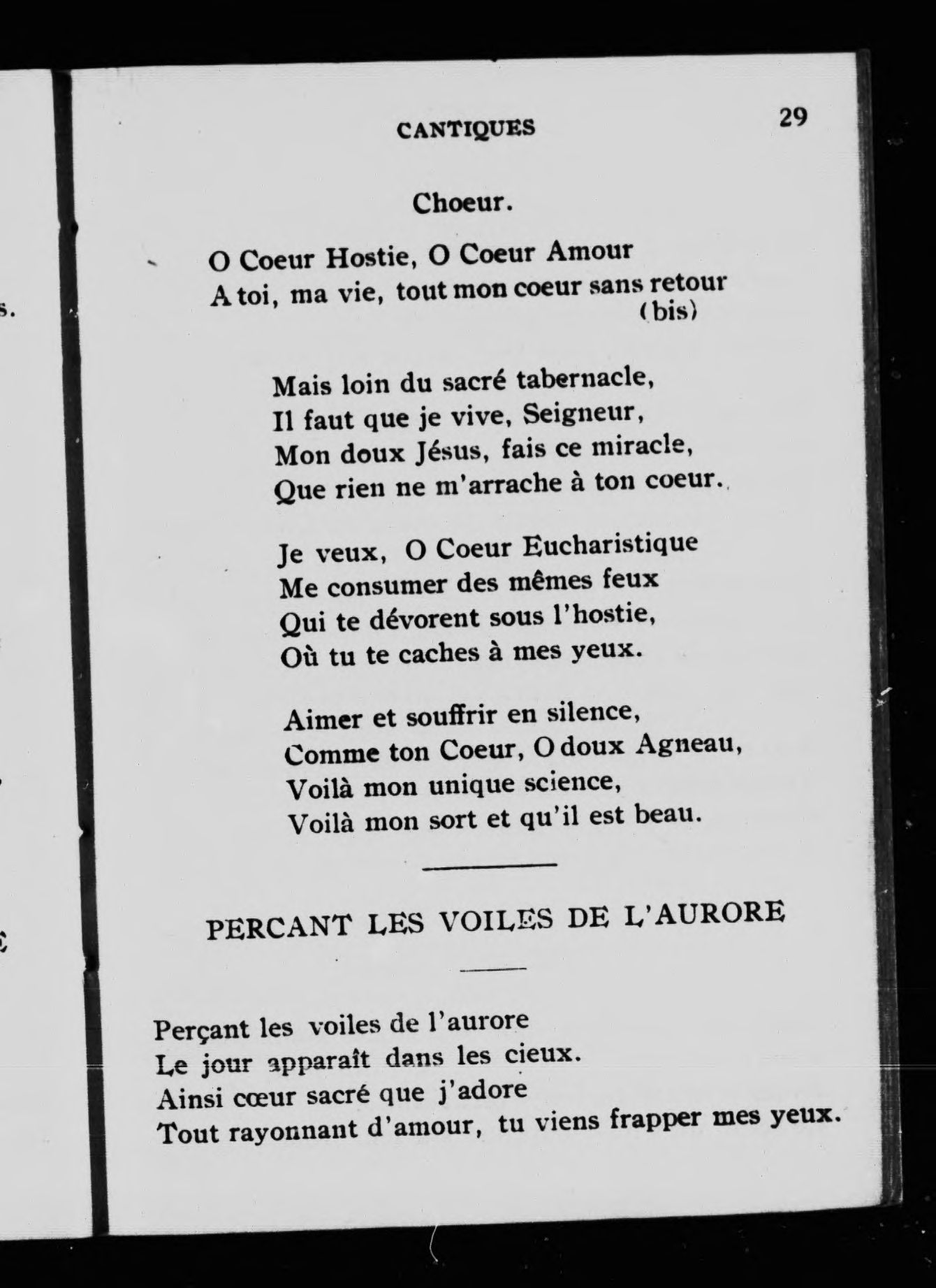 CANTIQUES 29

Choeur.

O Coeur Hostie, O Coeur Amour
A toi, ma vie, tout mon coeur sans retour
(bis)

Mais loin du sacré tabernacle,
Il faut que je vive, Seigneur,
Mon doux Jésus, fais ce miracle,
Que rien ne m'arrache à ton coeur.

Je veux, O Coeur Eucharistique
Me consumer des mêmes feux
Qui te dévorent sous l'hostie,
Où tu te caches à mes yeux.

Aimer et souffrir en silence,
Comme ton Coeur, O doux Agneau,
Voilà mon unique science,
Voilà mon sort et qu'il est beau.

PERCANT LES VOILES DE L'AURORE

Perçant les voiles de l'aurore
Le jour apparaît dans les cieux.
Ainsi cœur sacré que j'adore
Tout rayonnant d'amour, tu viens frapper mes yeux.